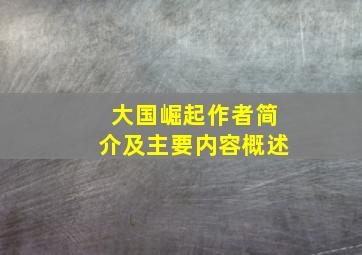 大国崛起作者简介及主要内容概述